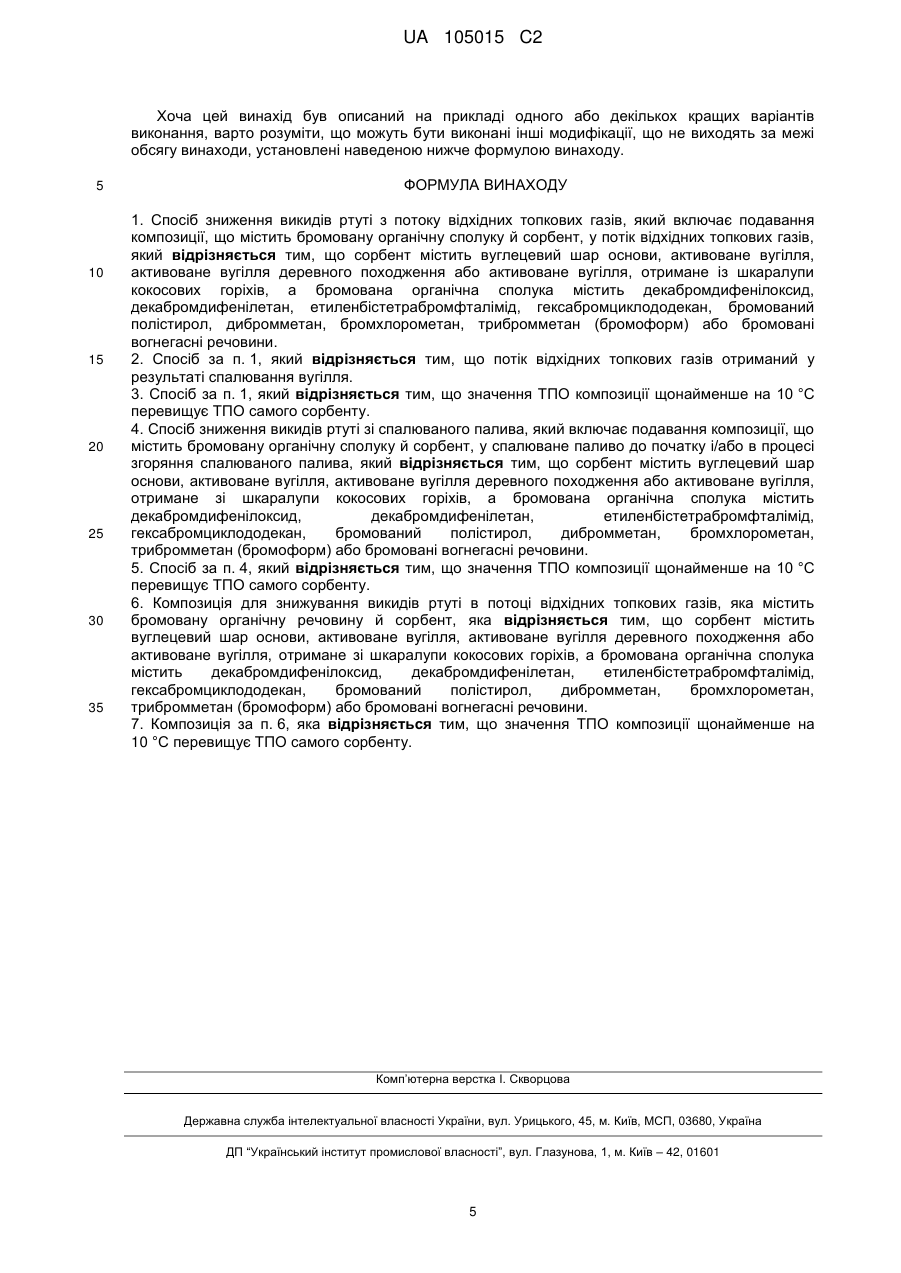 UA 105015 C2

Хоча цей винахід був описаний на прикладі одного або декількох кращих варіантів виконання, варто розуміти, що можуть бути виконані інші модифікації, що не виходять за межі обсягу винаходи, установлені наведеною нижче формулою винаходу.

5

ФОРМУЛА ВИНАХОДУ

1. Спосіб зниження викидів ртуті з потоку відхідних топкових газів, який включає подавання композиції, що містить бромовану органічну сполуку й сорбент, у потік відхідних топкових газів, який відрізняється тим, що сорбент містить вуглецевий шар основи, активоване вугілля, активоване вугілля деревного походження або активоване вугілля, отримане із шкаралупи кокосових горіхів, а бромована органічна сполука містить декабромдифенілоксид, декабромдифенілетан, етиленбістетрабромфталімід, гексабромциклододекан, бромований полістирол, дибромметан, бромхлорометан, трибромметан (бромоформ) або бромовані вогнегасні речовини.

10

15

2. Спосіб за п. 1, який відрізняється тим, що потік відхідних топкових газів отриманий у результаті спалювання вугілля.

3. Спосіб за п. 1, який відрізняється тим, що значення ТПО композиції щонайменше на 10 °С перевищує ТПО самого сорбенту.

4. Спосіб зниження викидів ртуті зі спалюваного палива, який включає подавання композиції, що містить бромовану органічну сполуку й сорбент, у спалюване паливо до початку і/або в процесі згоряння спалюваного палива, який відрізняється тим, що сорбент містить вуглецевий шар основи, активоване вугілля, активоване вугілля деревного походження або активоване вугілля, отримане зі шкаралупи кокосових горіхів, а бромована органічна сполука містить декабромдифенілоксид, декабромдифенілетан, етиленбістетрабромфталімід, гексабромциклододекан, бромований полістирол, дибромметан, бромхлорометан, трибромметан (бромоформ) або бромовані вогнегасні речовини.

20

25

5. Спосіб за п. 4, який відрізняється тим, що значення ТПО композиції щонайменше на 10 °С перевищує ТПО самого сорбенту.

6. Композиція для знижування викидів ртуті в потоці відхідних топкових газів, яка містить бромовану органічну речовину й сорбент, яка відрізняється тим, що сорбент містить вуглецевий шар основи, активоване вугілля, активоване вугілля деревного походження або активоване вугілля, отримане зі шкаралупи кокосових горіхів, а бромована органічна сполука містить декабромдифенілоксид, декабромдифенілетан, етиленбістетрабромфталімід, гексабромциклододекан, бромований полістирол, дибромметан, бромхлорометан, трибромметан (бромоформ) або бромовані вогнегасні речовини.

30

35

7. Композиція за п. 6, яка відрізняється тим, що значення ТПО композиції щонайменше на 10 °С перевищує ТПО самого сорбенту.

Комп'ютерна верстка І. Скворцова

Державна служба інтелектуальної власності України, вул. Урицького, 45, м. Київ, МСП, 03680, Україна

ДП "Український інститут промислової власності", вул. Глазунова, 1, м. Київ – 42, 01601

5